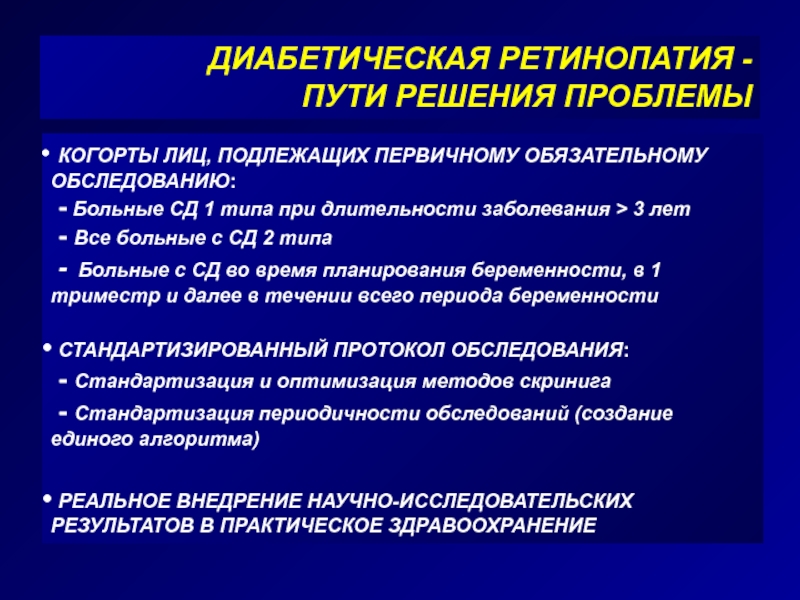 ДИАБЕТИЧЕСКАЯ РЕТИНОПАТИЯ - ПУТИ РЕШЕНИЯ ПРОБЛЕМЫ

• КОГОРТЫ ЛИЦ, ПОДЛЕЖАЩИХ ПЕРВИЧНОМУ ОБЯЗАТЕЛЬНОМУ ОБСЛЕДОВАНИЮ:
- Больные СД 1 типа при длительности заболевания > 3 лет
- Все больные с СД 2 типа
- Больные с СД во время планирования беременности, в 1 триместр и далее в течении всего периода беременности

• СТАНДАРТИЗИРОВАННЫЙ ПРОТОКОЛ ОБСЛЕДОВАНИЯ:
- Стандартизация и оптимизация методов скринига
- Стандартизация периодичности обследований (создание единого алгоритма)

• РЕАЛЬНОЕ ВНЕДРЕНИЕ НАУЧНО-ИССЛЕДОВАТЕЛЬСКИХ РЕЗУЛЬТАТОВ В ПРАКТИЧЕСКОЕ ЗДРАВООХРАНЕНИЕ